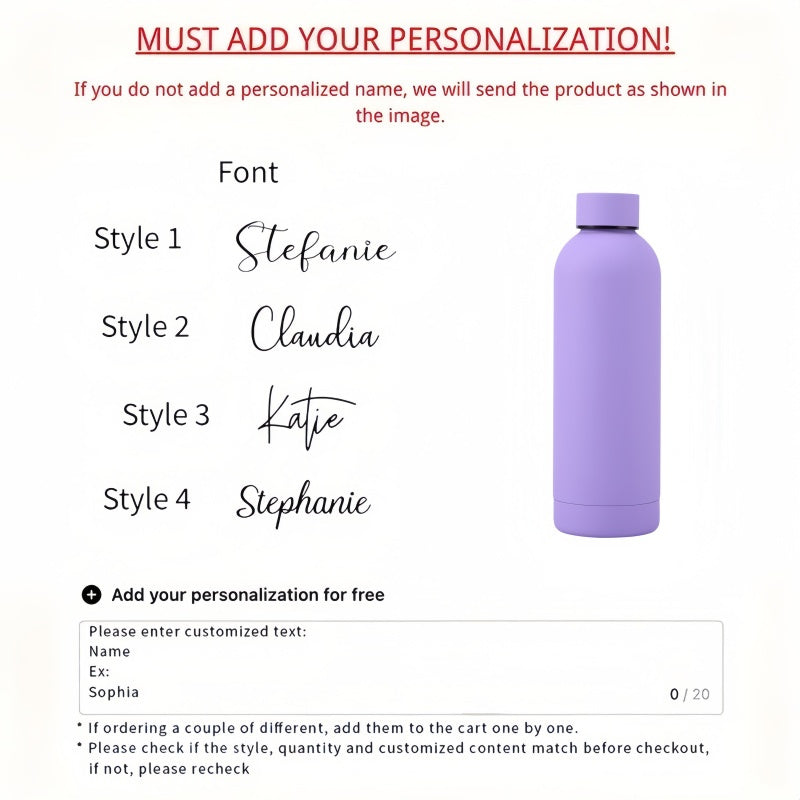 MUST ADD YOUR PERSONALIZATION!

If you do not add a personalized name, we will send the product as shown in the image.

Font

Style 1 Stefanie

Style 2 Claudia

Style 3 Katie

Style 4 Stephanie

Add your personalization for free

Please enter customized text:
Name
Ex:
Sophia
0 / 20

• If ordering a couple of different, add them to the cart one by one.
• Please check if the style, quantity and customized content match before checkout, if not, please recheck